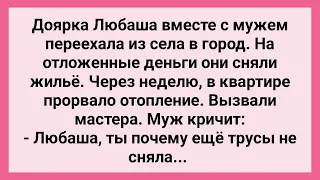 Доярка Любаша вместе с мужем переехала из села в город. На отложенные деньги они сняли жильё. Через неделю, в квартире прорвало отопление. Вызвали мастера. Муж кричит:
- Любаша, ты почему ещё трусы не сняла...